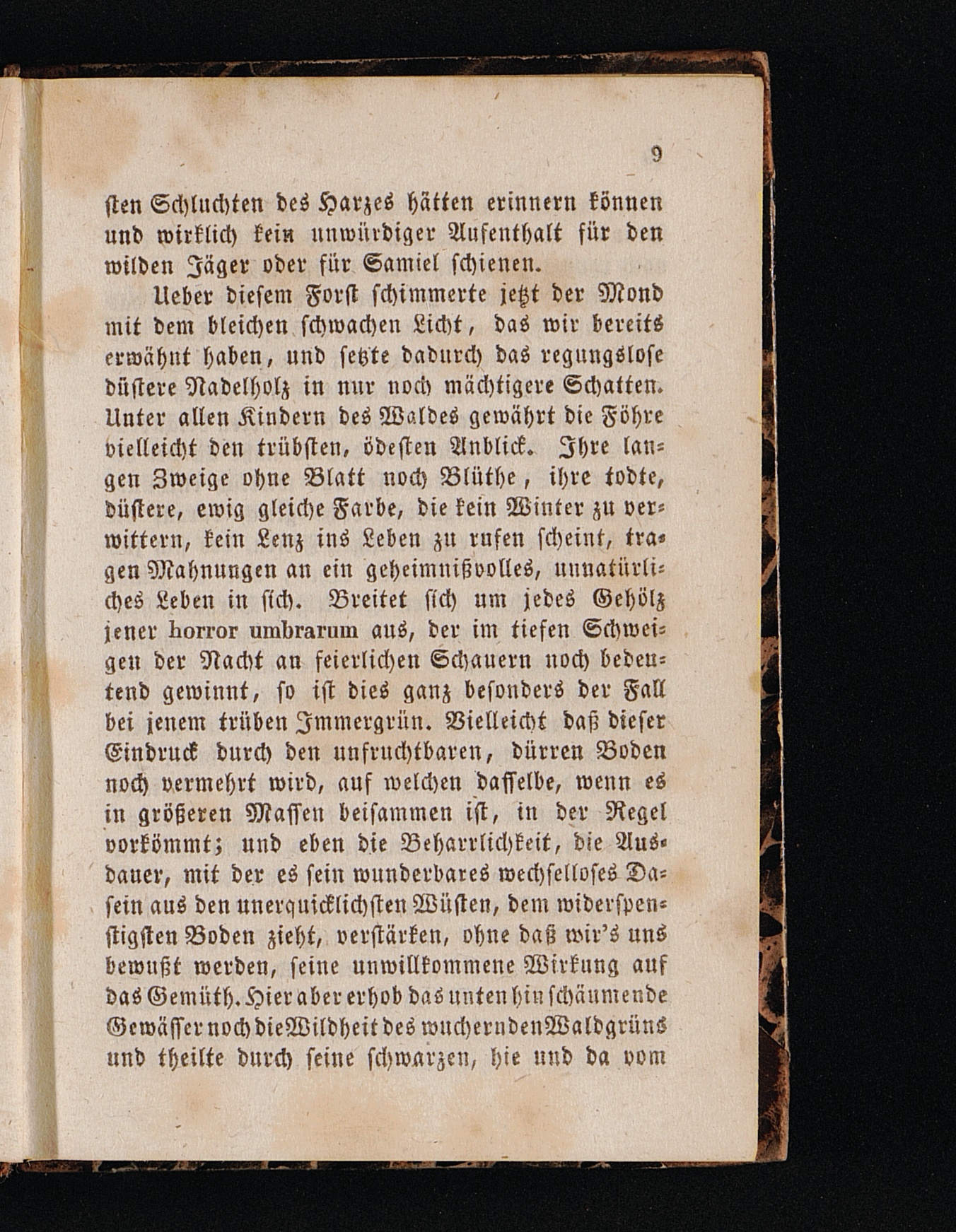 9

ſten Schluchten des Harzes hätten erinnern können und wirklich kein unwürdiger Aufenthalt für den wilden Jäger oder für Samiel ſchienen.

Ueber dieſem Forſt ſchimmerte jetzt der Mond mit dem bleichen ſchwachen Licht, das wir bereits erwähnt haben, und ſetzte dadurch das regungsloſe düſtere Nadelholz in nur noch mächtigere Schatten. Unter allen Kindern des Waldes gewährt die Föhre vielleicht den trübſten, ödeſten Anblick. Ihre langen Zweige ohne Blatt noch Blüthe, ihre todte, düſtere, ewig gleiche Farbe, die kein Winter zu verwittern, kein Lenz ins Leben zu rufen ſcheint, tragen Mahnungen an ein geheimnißvolles, unnatürliches Leben in ſich. Breitet ſich um jedes Gehölz jener horror umbrarum aus, der im tiefen Schweigen der Nacht an feierlichen Schauern noch bedeutend gewinnt, ſo iſt dies ganz beſonders der Fall bei jenem trüben Immergrün. Vielleicht daß dieſer Eindruck durch den unfruchtbaren, dürren Boden noch vermehrt wird, auf welchen daſſelbe, wenn es in größeren Maſſen beiſammen iſt, in der Regel vorkömmt; und eben die Beharrlichkeit, die Ausdauer, mit der es ſein wunderbares wechſelloſes Daſein aus den unerquicklichſten Wüſten, dem widerſpenſtigſten Boden zieht, verſtärken, ohne daß wir's uns bewußt werden, ſeine unwillkommene Wirkung auf das Gemüth. Hier aber erhob das unten hin ſchäumende Gewäſſer noch die Wildheit des wuchernden Waldgrüns und theilte durch ſeine ſchwarzen, hie und da vom